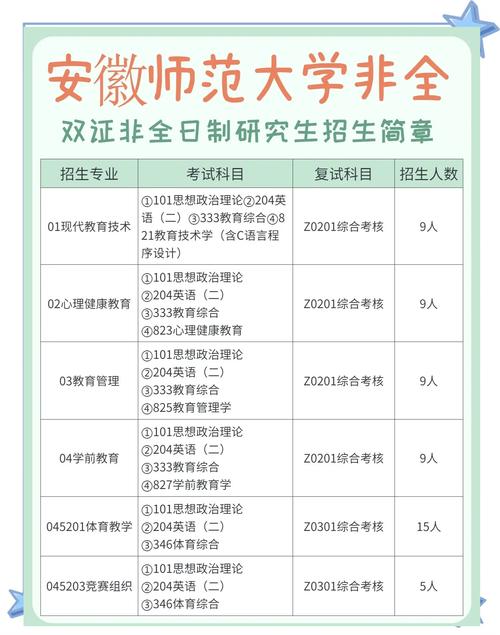 安徽师范大学非全

双证非全日制研究生招生简章

| 招生专业 | 考试科目 | 复试科目 | 招生人数 |
|---|---|---|---|
| 01现代教育技术 | ①101思想政治理论②204英语（二）③333教育综合④821教育技术学（含C语言程序设计） | Z0201综合考核 | 9人 |
| 02心理健康教育 | ①101思想政治理论 ②204英语（二） ③333教育综合 ④823心理健康教育 | Z0201综合考核 | 9人 |
| 03教育管理 | ①101思想政治理论 ②204英语（二） ③333教育综合 ④825教育管理学 | Z0201综合考核 | 9人 |
| 04学前教育 | ①101思想政治理论 ②204英语（二） ③333教育综合 ④827学前教育学 | Z0201综合考核 | 9人 |
| 045201体育教学 | ①101思想政治理论 ②204英语（二） ③346体育综合 | Z0301综合考核 | 15人 |
| 045203竞赛组织 | ①101思想政治理论 ②204英语（二） ③346体育综合 | Z0301综合考核 | 5人 |